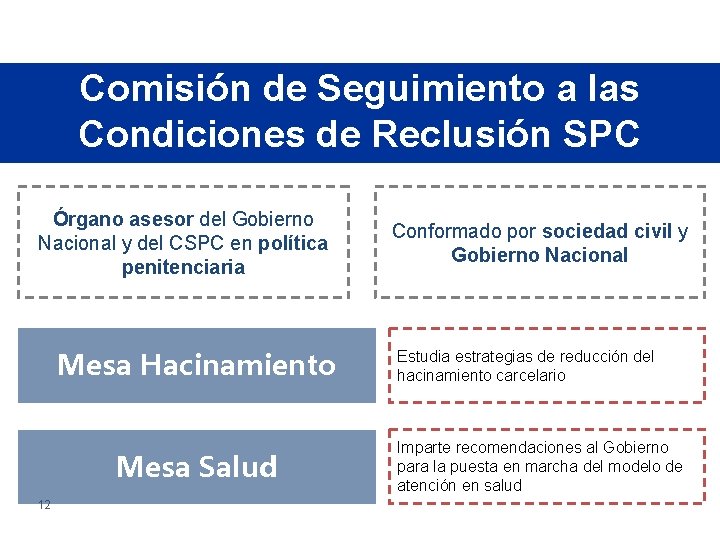 Comisión de Seguimiento a las Condiciones de Reclusión SPC

Órgano asesor del Gobierno Nacional y del CSPC en política penitenciaria

Conformado por sociedad civil y Gobierno Nacional

Mesa Hacinamiento

Estudia estrategias de reducción del hacinamiento carcelario

Mesa Salud

Imparte recomendaciones al Gobierno para la puesta en marcha del modelo de atención en salud

12